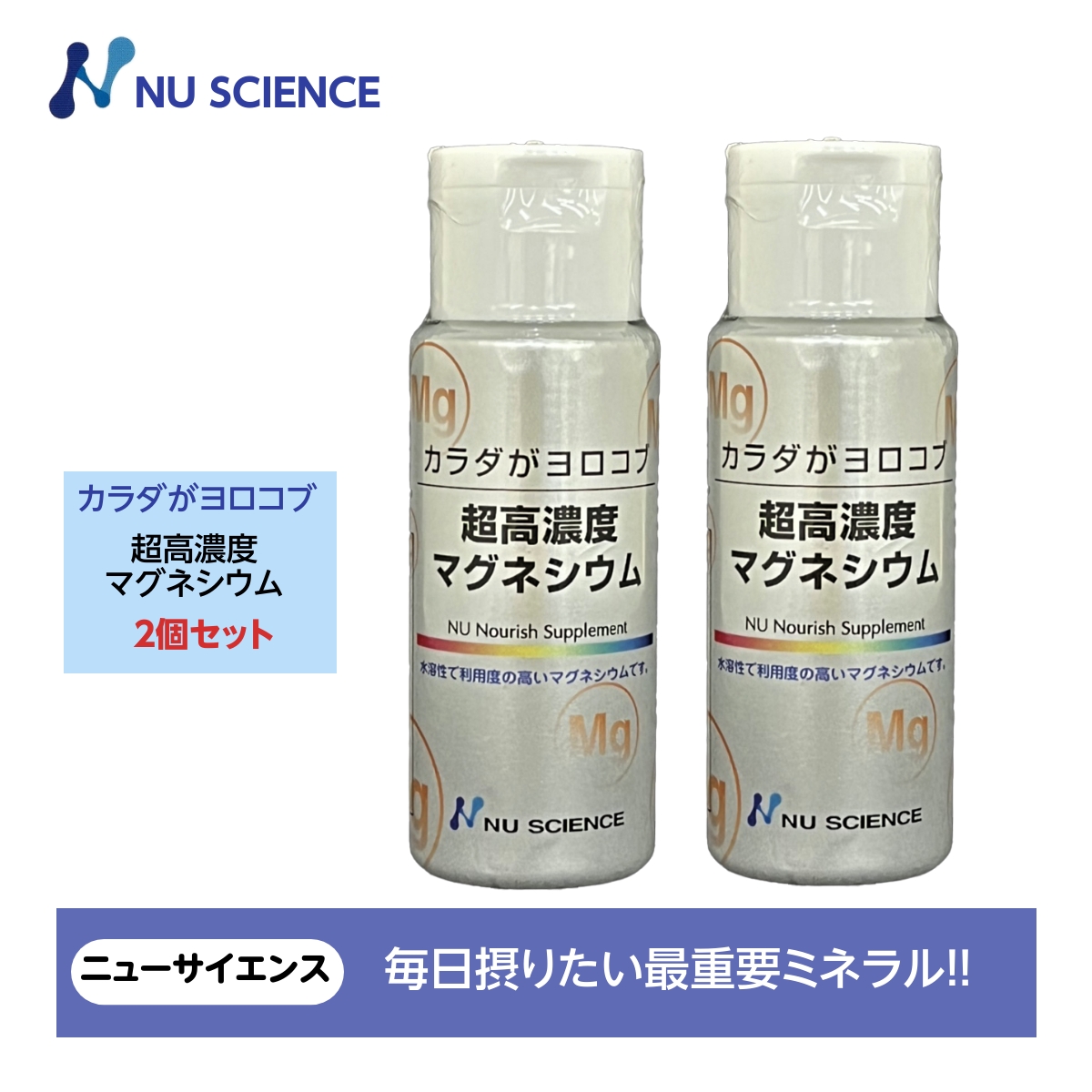 NU SCIENCE

カラダがヨロコブ
超高濃度
マグネシウム
2個セット

Mg
カラダがヨロコブ
超高濃度
マグネシウム
NU Nourish Supplement
水溶性で利用度の高いマグネシウムです。
Mg
NU SCIENCE

Mg
カラダがヨロコブ
超高濃度
マグネシウム
NU Nourish Supplement
水溶性で利用度の高いマグネシウムです。
Mg
NU SCIENCE

ニューサイエンス
毎日摂りたい最重要ミネラル!!